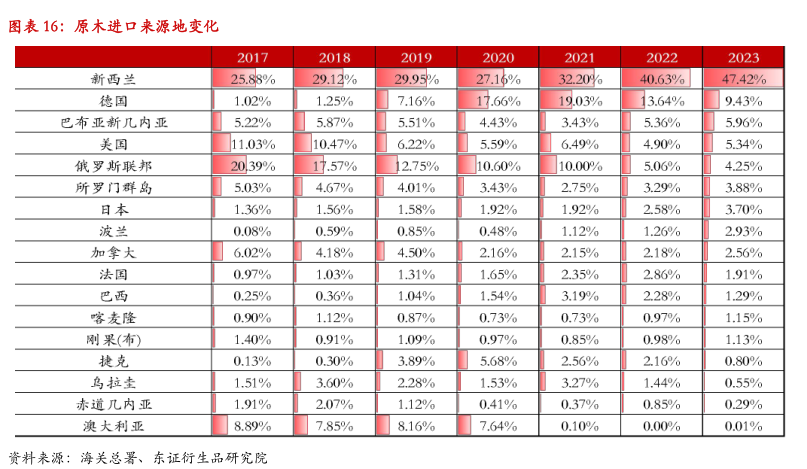 图表 16：原木进口来源地变化

| | 2017 | 2018 | 2019 | 2020 | 2021 | 2022 | 2023 |
|---|---|---|---|---|---|---|---|
| 新西兰 | 25.88% | 29.12% | 29.95% | 27.16% | 32.20% | 40.63% | 47.42% |
| 德国 | 1.02% | 1.25% | 7.16% | 17.66% | 19.03% | 13.64% | 9.43% |
| 巴布亚新几内亚 | 5.22% | 5.87% | 5.51% | 4.43% | 3.43% | 5.36% | 5.96% |
| 美国 | 11.03% | 10.47% | 6.22% | 5.59% | 6.49% | 4.90% | 5.34% |
| 俄罗斯联邦 | 20.39% | 17.57% | 12.75% | 10.60% | 10.00% | 5.06% | 4.25% |
| 所罗门群岛 | 5.03% | 4.67% | 4.01% | 3.43% | 2.75% | 3.29% | 3.88% |
| 日本 | 1.36% | 1.56% | 1.58% | 1.92% | 1.92% | 2.58% | 3.70% |
| 波兰 | 0.08% | 0.59% | 0.85% | 0.48% | 1.12% | 1.26% | 2.93% |
| 加拿大 | 6.02% | 4.18% | 4.50% | 2.16% | 2.15% | 2.18% | 2.56% |
| 法国 | 0.97% | 1.03% | 1.31% | 1.65% | 2.35% | 2.86% | 1.91% |
| 巴西 | 0.25% | 0.36% | 1.04% | 1.54% | 3.19% | 2.28% | 1.29% |
| 喀麦隆 | 0.90% | 1.12% | 0.87% | 0.73% | 0.73% | 0.97% | 1.15% |
| 刚果(布) | 1.40% | 0.91% | 1.09% | 0.97% | 0.85% | 0.98% | 1.13% |
| 捷克 | 0.13% | 0.30% | 3.89% | 5.68% | 2.56% | 2.16% | 0.80% |
| 乌拉圭 | 1.51% | 3.60% | 2.28% | 1.53% | 3.27% | 1.44% | 0.55% |
| 赤道几内亚 | 1.91% | 2.07% | 1.12% | 0.41% | 0.37% | 0.85% | 0.29% |
| 澳大利亚 | 8.89% | 7.85% | 8.16% | 7.64% | 0.10% | 0.00% | 0.01% |

资料来源：海关总署、东证衍生品研究院